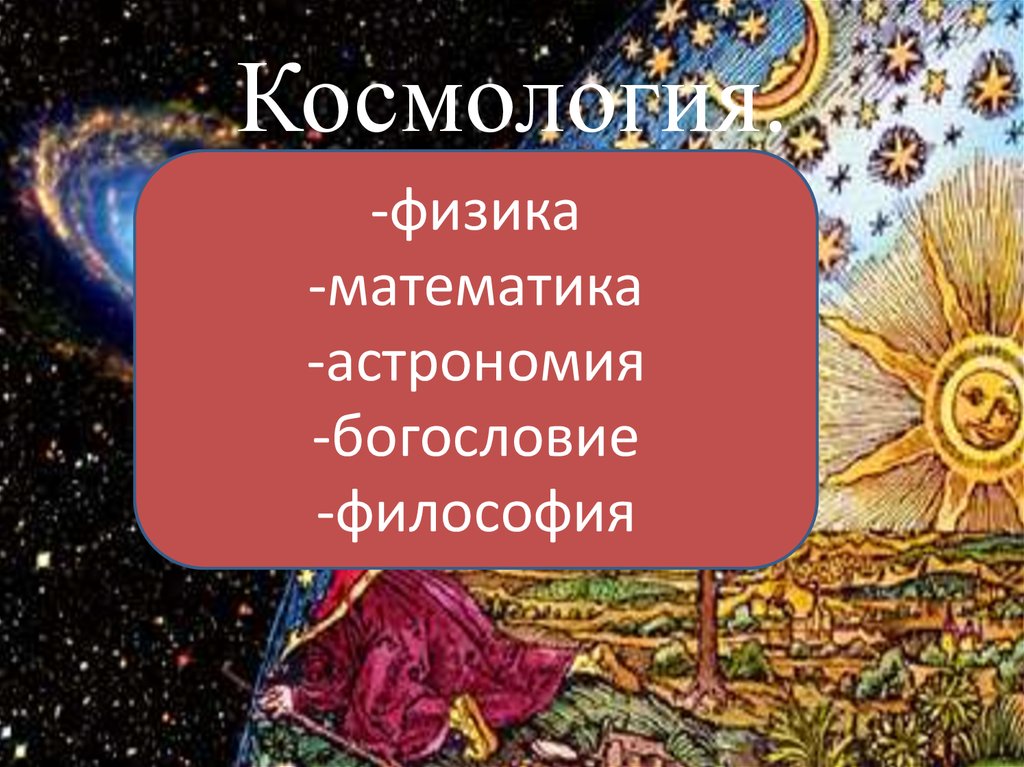 Космология.

-физика
-математика
-астрономия
-богословие
-философия